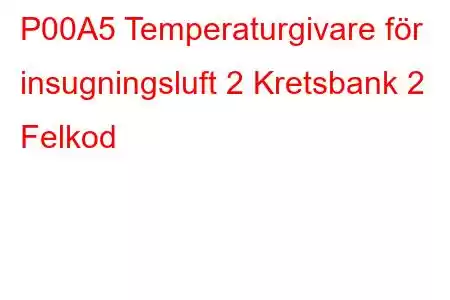 P00A5 Temperaturgivare för insugningsluft 2 Kretsbank 2 Felkod